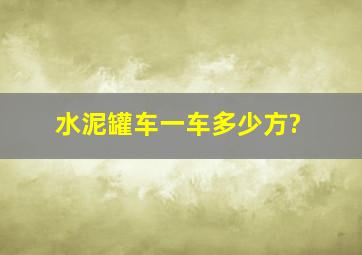 水泥罐车一车多少方?